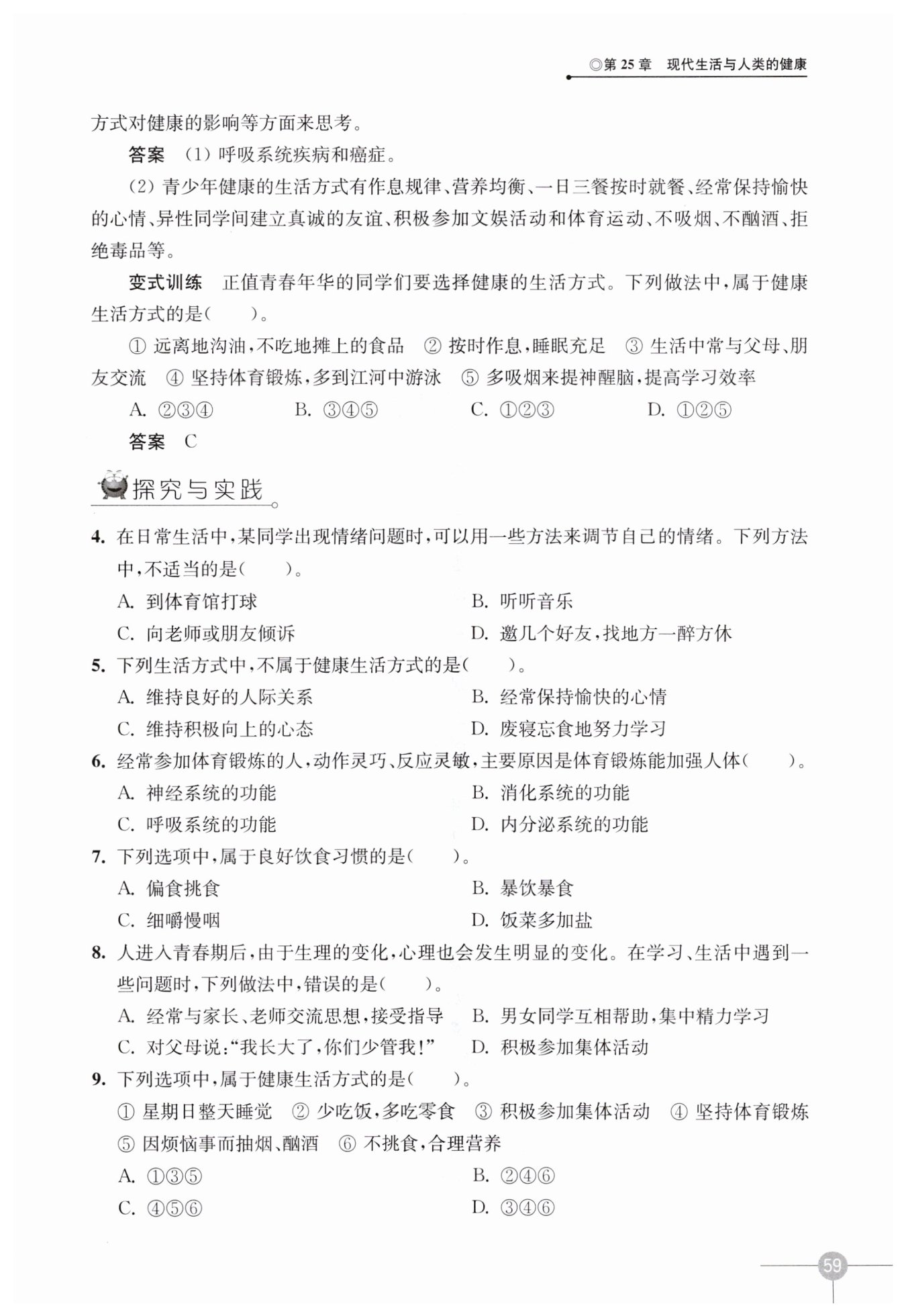 ◎第 25 章　现代生活与人类的健康

方式对健康的影响等方面来思考。

答案　(1) 呼吸系统疾病和癌症。

(2) 青少年健康的生活方式有作息规律、营养均衡、一日三餐按时就餐、经常保持愉快的心情、异性同学间建立真诚的友谊、积极参加文娱活动和体育运动、不吸烟、不酗酒、拒绝毒品等。

变式训练　正值青春年华的同学们要选择健康的生活方式。下列做法中,属于健康生活方式的是(　　)。

① 远离地沟油,不吃地摊上的食品　② 按时作息,睡眠充足　③ 生活中常与父母、朋友交流　④ 坚持体育锻炼,多到江河中游泳　⑤ 多吸烟来提神醒脑,提高学习效率

A. ②③④　　B. ③④⑤　　C. ①②③　　D. ①②⑤

答案　C

探究与实践

4. 在日常生活中,某同学出现情绪问题时,可以用一些方法来调节自己的情绪。下列方法中,不适当的是(　　)。

A. 到体育馆打球　　B. 听听音乐

C. 向老师或朋友倾诉　　D. 邀几个好友,找地方一醉方休

5. 下列生活方式中,不属于健康生活方式的是(　　)。

A. 维持良好的人际关系　　B. 经常保持愉快的心情

C. 维持积极向上的心态　　D. 废寝忘食地努力学习

6. 经常参加体育锻炼的人,动作灵巧、反应灵敏,主要原因是体育锻炼能加强人体(　　)。

A. 神经系统的功能　　B. 消化系统的功能

C. 呼吸系统的功能　　D. 内分泌系统的功能

7. 下列选项中,属于良好饮食习惯的是(　　)。

A. 偏食挑食　　B. 暴饮暴食

C. 细嚼慢咽　　D. 饭菜多加盐

8. 人进入青春期后,由于生理的变化,心理也会发生明显的变化。在学习、生活中遇到一些问题时,下列做法中,错误的是(　　)。

A. 经常与家长、老师交流思想,接受指导　　B. 男女同学互相帮助,集中精力学习

C. 对父母说:“我长大了,你们少管我!”　　D. 积极参加集体活动

9. 下列选项中,属于健康生活方式的是(　　)。

① 星期日整天睡觉　② 少吃饭,多吃零食　③ 积极参加集体活动　④ 坚持体育锻炼　⑤ 因烦恼事而抽烟、酗酒　⑥ 不挑食,合理营养

A. ①③⑤　　B. ②④⑥

C. ④⑤⑥　　D. ③④⑥

59